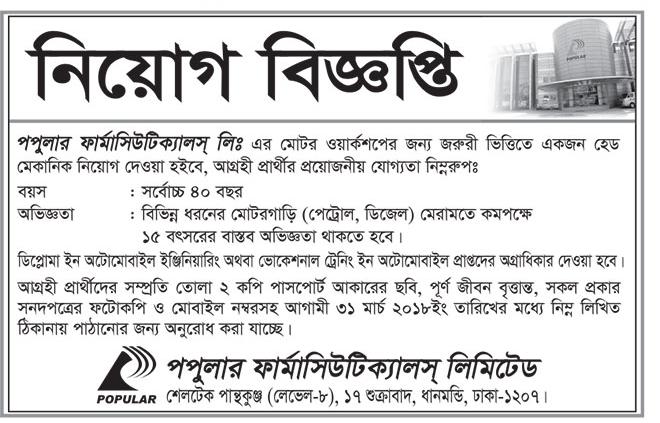 নিয়োগ বিজ্ঞপ্তি

POPULAR

পপুলার ফার্মাসিউটিক্যালস্ লিঃ এর মোটর ওয়ার্কশপের জন্য জরুরী ভিত্তিতে একজন হেড মেকানিক নিয়োগ দেওয়া হইবে, আগ্রহী প্রার্থীর প্রয়োজনীয় যোগ্যতা নিম্নরুপঃ

বয়স : সর্বোচ্চ ৪০ বছর

অভিজ্ঞতা : বিভিন্ন ধরনের মোটরগাড়ি (পেট্রোল, ডিজেল) মেরামতে কমপক্ষে ১৫ বৎসরের বাস্তব অভিজ্ঞতা থাকতে হবে।

ডিপ্লোমা ইন অটোমোবাইল ইঞ্জিনিয়ারিং অথবা ভোকেশনাল ট্রেনিং ইন অটোমোবাইল প্রাপ্তদের অগ্রাধিকার দেওয়া হবে।

আগ্রহী প্রার্থীদের সম্প্রতি তোলা ২ কপি পাসপোর্ট আকারের ছবি, পূর্ণ জীবন বৃত্তান্ত, সকল প্রকার সনদপত্রের ফটোকপি ও মোবাইল নম্বরসহ আগামী ৩১ মার্চ ২০১৮ইং তারিখের মধ্যে নিম্ন লিখিত ঠিকানায় পাঠানোর জন্য অনুরোধ করা যাচ্ছে।

POPULAR

পপুলার ফার্মাসিউটিক্যালস্ লিমিটেড

শেলটেক পান্থকুঞ্জ (লেভেল-৮), ১৭ শুক্রাবাদ, ধানমন্ডি, ঢাকা-১২০৭।